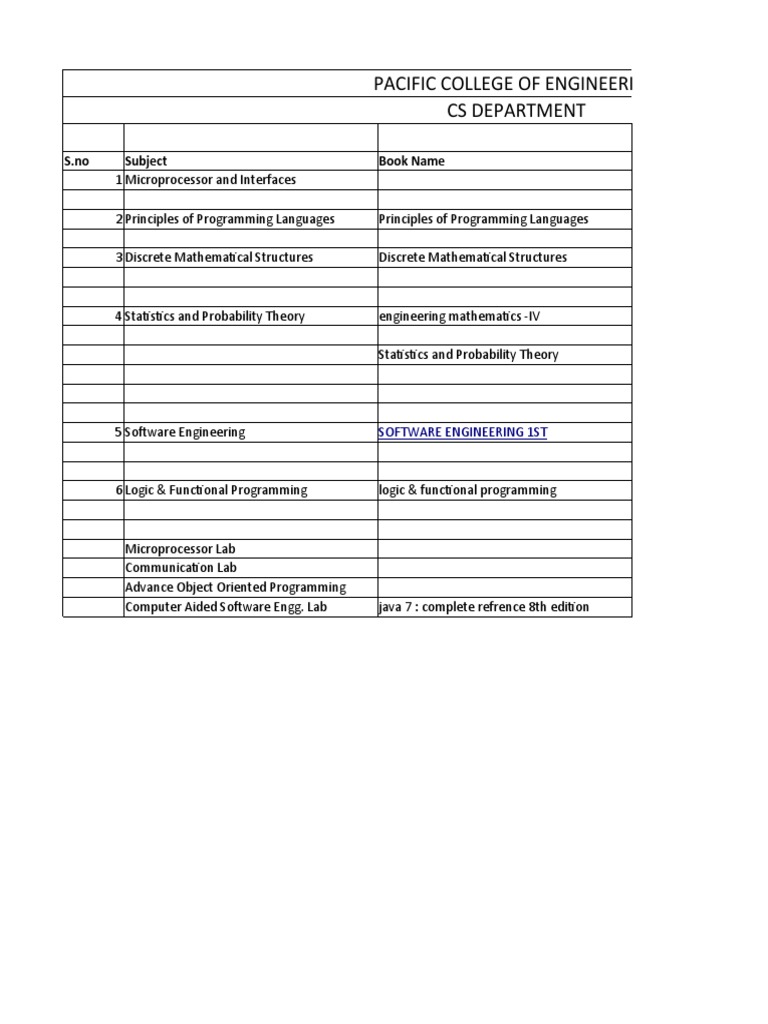 PACIFIC COLLEGE OF ENGINEERI
CS DEPARTMENT

| S.no | Subject | Book Name |
|---|---|---|
| 1 | Microprocessor and Interfaces | |
| | | |
| 2 | Principles of Programming Languages | Principles of Programming Languages |
| | | |
| 3 | Discrete Mathematical Structures | Discrete Mathematical Structures |
| | | |
| | | |
| 4 | Statistics and Probability Theory | engineering mathematics -IV |
| | | |
| | | Statistics and Probability Theory |
| | | |
| | | |
| | | |
| 5 | Software Engineering | SOFTWARE ENGINEERING 1ST |
| | | |
| | | |
| 6 | Logic & Functional Programming | logic & functional programming |
| | | |
| | | |
| | Microprocessor Lab | |
| | Communication Lab | |
| | Advance Object Oriented Programming | |
| | Computer Aided Software Engg. Lab | java 7 : complete refrence 8th edition |